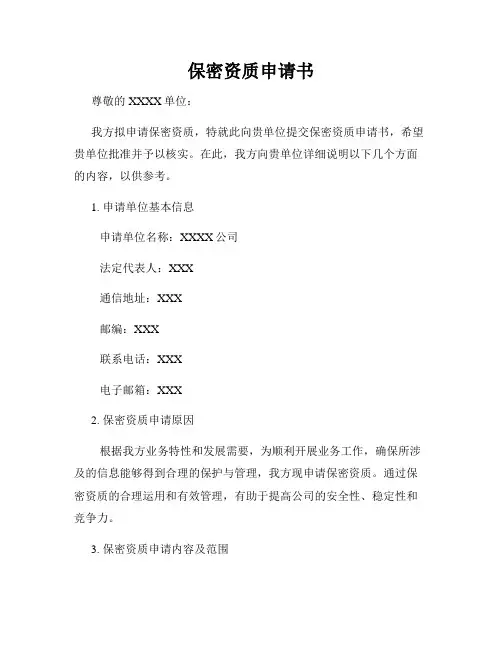 保密资质申请书

尊敬的 XXXX 单位：

我方拟申请保密资质，特就此向贵单位提交保密资质申请书，希望贵单位批准并予以核实。在此，我方向贵单位详细说明以下几个方面的内容，以供参考。

1. 申请单位基本信息

申请单位名称：XXXX 公司

法定代表人：XXX

通信地址：XXX

邮编：XXX

联系电话：XXX

电子邮箱：XXX

2. 保密资质申请原因

根据我方业务特性和发展需要，为顺利开展业务工作，确保所涉及的信息能够得到合理的保护与管理，我方现申请保密资质。通过保密资质的合理运用和有效管理，有助于提高公司的安全性、稳定性和竞争力。

3. 保密资质申请内容及范围